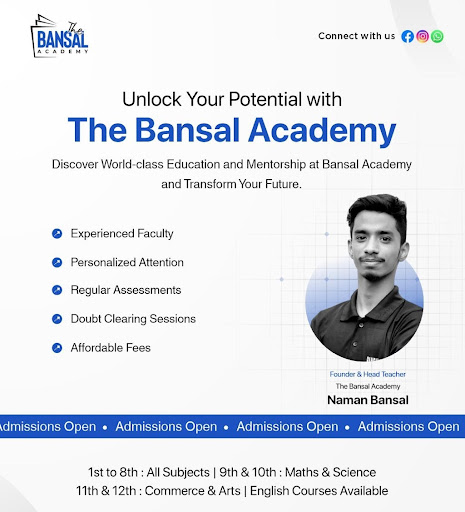 The BANSAL ACADEMY

Connect with us

Unlock Your Potential with
The Bansal Academy

Discover World-class Education and Mentorship at Bansal Academy and Transform Your Future.

Experienced Faculty

Personalized Attention

Regular Assessments

Doubt Clearing Sessions

Affordable Fees

Founder & Head Teacher
The Bansal Academy
Naman Bansal

Admissions Open • Admissions Open • Admissions Open • Admissions Open

1st to 8th : All Subjects | 9th & 10th : Maths & Science
11th & 12th : Commerce & Arts | English Courses Available